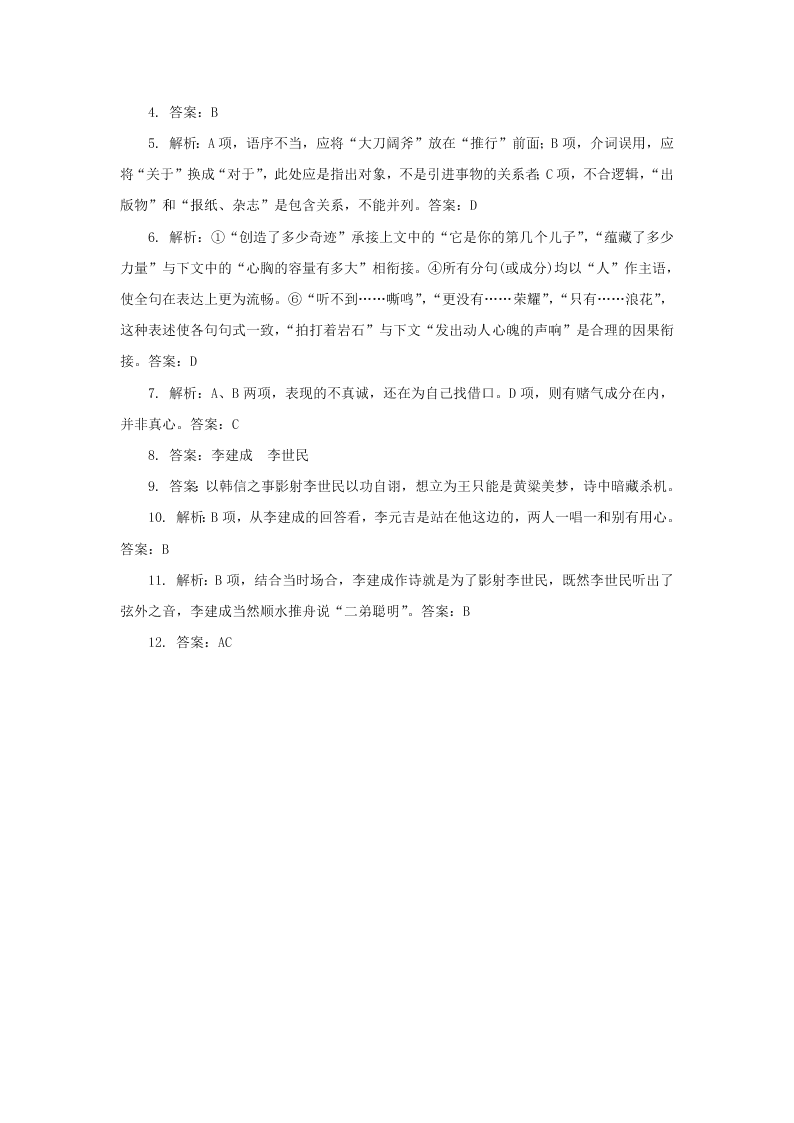 4. 答案：B

5. 解析：A项，语序不当，应将“大刀阔斧”放在“推行”前面；B项，介词误用，应将“关于”换成“对于”，此处应是指出对象，不是引进事物的关系者；C项，不合逻辑，“出版物”和“报纸、杂志”是包含关系，不能并列。答案：D

6. 解析：①“创造了多少奇迹”承接上文中的“它是你的第几个儿子”，“蕴藏了多少力量”与下文中的“心胸的容量有多大”相衔接。④所有分句(或成分)均以“人”作主语，使全句在表达上更为流畅。⑥“听不到……嘶鸣”，“更没有……荣耀”，“只有……浪花”，这种表述使各句句式一致，“拍打着岩石”与下文“发出动人心魄的声响”是合理的因果衔接。答案：D

7. 解析：A、B两项，表现的不真诚，还在为自己找借口。D项，则有赌气成分在内，并非真心。答案：C

8. 答案：李建成　李世民

9. 答案：以韩信之事影射李世民以功自诩，想立为王只能是黄粱美梦，诗中暗藏杀机。

10. 解析：B项，从李建成的回答看，李元吉是站在他这边的，两人一唱一和别有用心。答案：B

11. 解析：B项，结合当时场合，李建成作诗就是为了影射李世民，既然李世民听出了弦外之音，李建成当然顺水推舟说“二弟聪明”。答案：B

12. 答案：AC